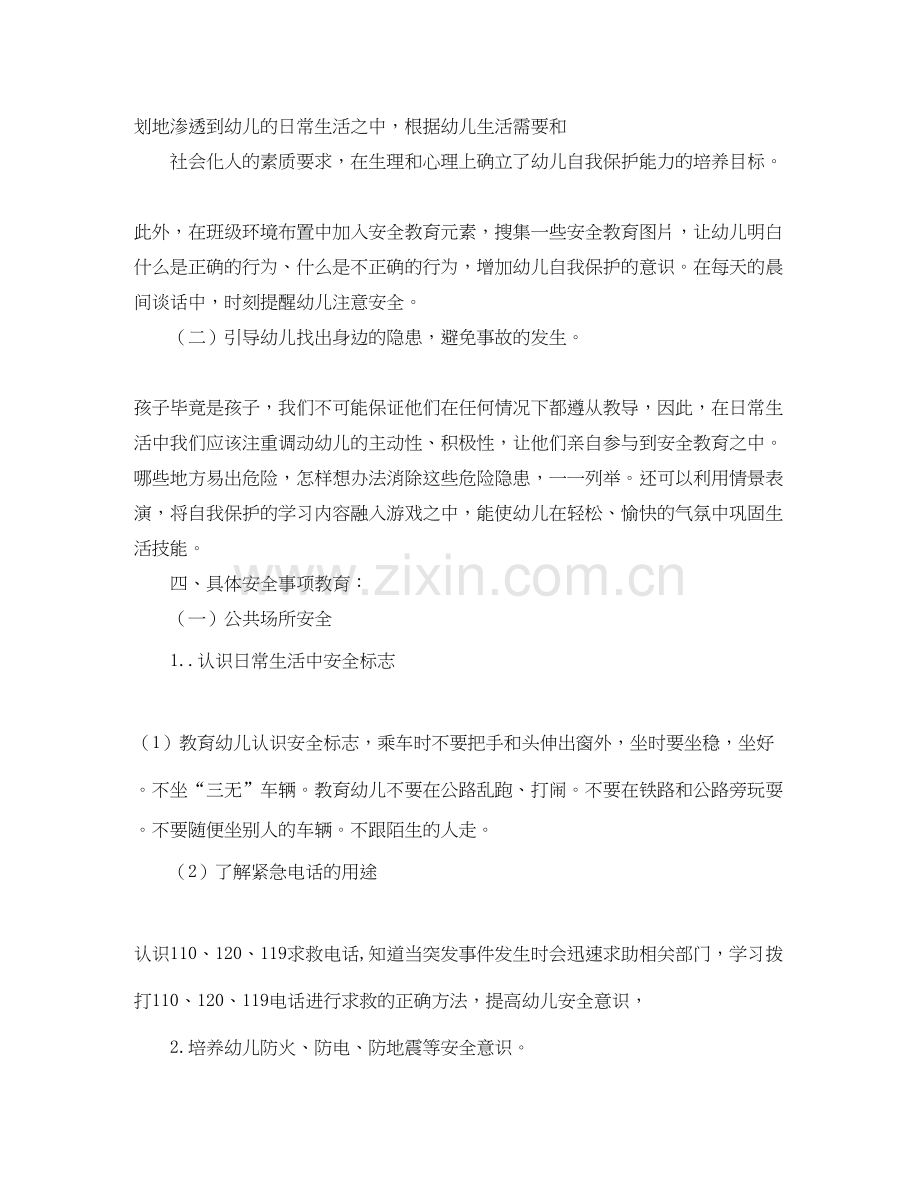 划地渗透到幼儿的日常生活之中，根据幼儿生活需要和

社会化人的素质要求，在生理和心理上确立了幼儿自我保护能力的培养目标。

此外，在班级环境布置中加入安全教育元素，搜集一些安全教育图片，让幼儿明白什么是正确的行为、什么是不正确的行为，增加幼儿自我保护的意识。在每天的晨间谈话中，时刻提醒幼儿注意安全。

（二）引导幼儿找出身边的隐患，避免事故的发生。

孩子毕竟是孩子，我们不可能保证他们在任何情况下都遵从教导，因此，在日常生活中我们应该注重调动幼儿的主动性、积极性，让他们亲自参与到安全教育之中。哪些地方易出危险，怎样想办法消除这些危险隐患，一一列举。还可以利用情景表演，将自我保护的学习内容融入游戏之中，能使幼儿在轻松、愉快的气氛中巩固生活技能。

四、具体安全事项教育：

（一）公共场所安全

1..认识日常生活中安全标志

（1）教育幼儿认识安全标志，乘车时不要把手和头伸出窗外，坐时要坐稳，坐好。不坐“三无”车辆。教育幼儿不要在公路乱跑、打闹。不要在铁路和公路旁玩耍。不要随便坐别人的车辆。不跟陌生的人走。

（2）了解紧急电话的用途

认识110、120、119求救电话，知道当突发事件发生时会迅速求助相关部门，学习拨打110、120、119电话进行求救的正确方法，提高幼儿安全意识，

2.培养幼儿防火、防电、防地震等安全意识。

www.zixin.com.cn